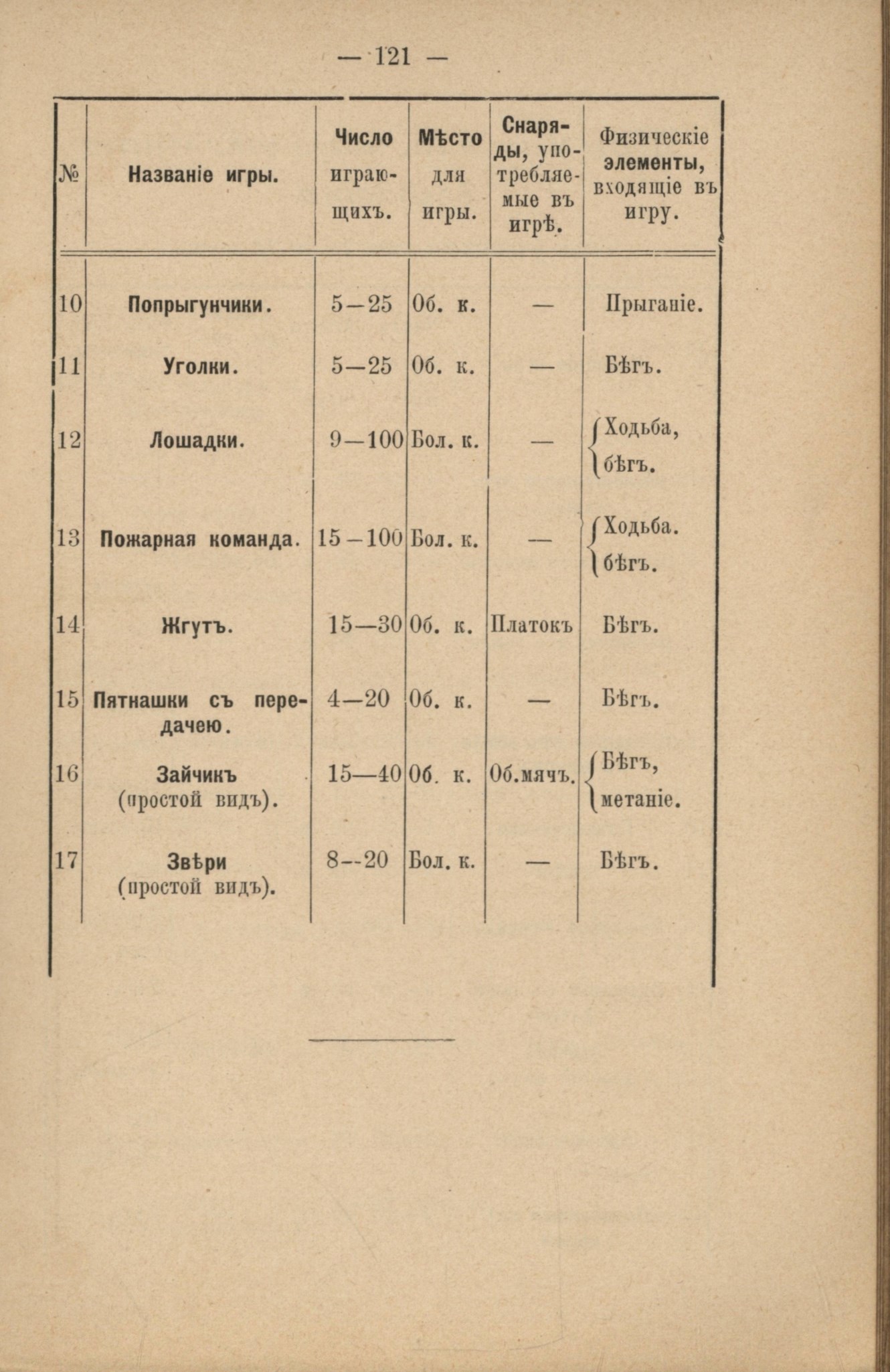 — 121 —

| № | Названіе игры. | Число играющихъ. | Мѣсто для игры. | Снаряды, употребляемые въ игрѣ. | Физическіе элементы, входящіе въ игру. |
|---|---|---|---|---|---|
| 10 | Попрыгунчики. | 5—25 | Об. к. | — | Прыганіе. |
| 11 | Уголки. | 5—25 | Об. к. | — | Бѣгъ. |
| 12 | Лошадки. | 9—100 | Бол. к. | — | Ходьба, бѣгъ. |
| 13 | Пожарная команда. | 15—100 | Бол. к. | — | Ходьба. бѣгъ. |
| 14 | Жгутъ. | 15—30 | Об. к. | Платокъ | Бѣгъ. |
| 15 | Пятнашки съ передачею. | 4—20 | Об. к. | — | Бѣгъ. |
| 16 | Зайчикъ (простой видъ). | 15—40 | Об. к. | Об.мячъ. | Бѣгъ, метаніе. |
| 17 | Звѣри (простой видъ). | 8--20 | Бол. к. | — | Бѣгъ. |